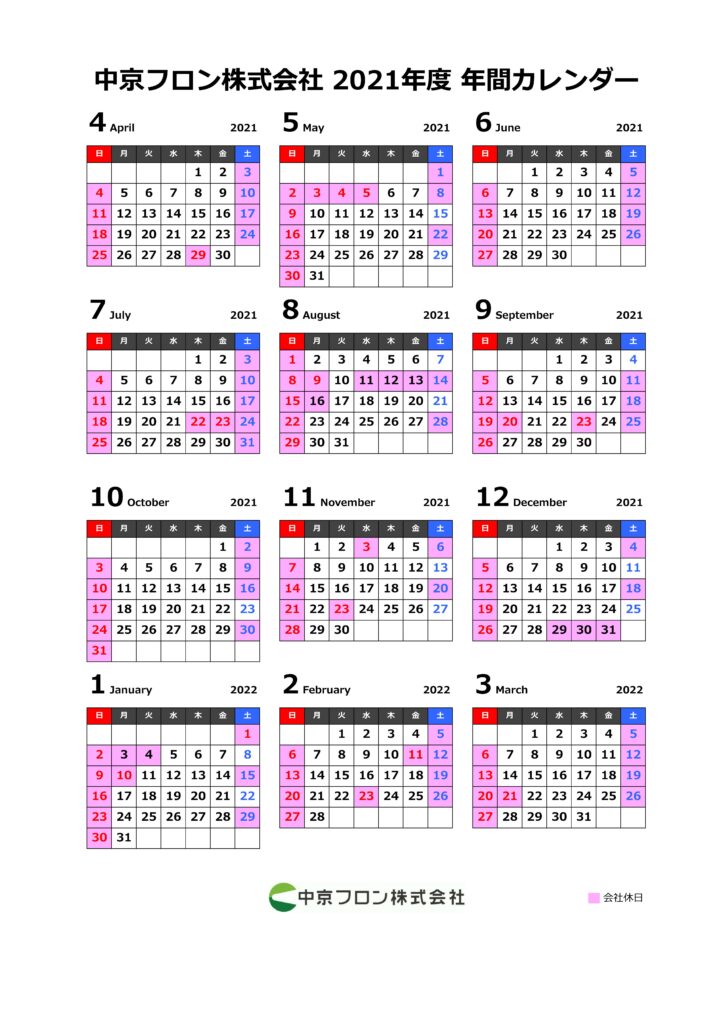 中京フロン株式会社 2021年度 年間カレンダー

4 April 2021

| 日 | 月 | 火 | 水 | 木 | 金 | 土 |
|---|---|---|---|---|---|---|
| | | | | 1 | 2 | 3 |
| 4 | 5 | 6 | 7 | 8 | 9 | 10 |
| 11 | 12 | 13 | 14 | 15 | 16 | 17 |
| 18 | 19 | 20 | 21 | 22 | 23 | 24 |
| 25 | 26 | 27 | 28 | 29 | 30 | |

5 May 2021

| 日 | 月 | 火 | 水 | 木 | 金 | 土 |
|---|---|---|---|---|---|---|
| | | | | | | 1 |
| 2 | 3 | 4 | 5 | 6 | 7 | 8 |
| 9 | 10 | 11 | 12 | 13 | 14 | 15 |
| 16 | 17 | 18 | 19 | 20 | 21 | 22 |
| 23 | 24 | 25 | 26 | 27 | 28 | 29 |
| 30 | 31 | | | | | |

6 June 2021

| 日 | 月 | 火 | 水 | 木 | 金 | 土 |
|---|---|---|---|---|---|---|
| | | 1 | 2 | 3 | 4 | 5 |
| 6 | 7 | 8 | 9 | 10 | 11 | 12 |
| 13 | 14 | 15 | 16 | 17 | 18 | 19 |
| 20 | 21 | 22 | 23 | 24 | 25 | 26 |
| 27 | 28 | 29 | 30 | | | |

7 July 2021

| 日 | 月 | 火 | 水 | 木 | 金 | 土 |
|---|---|---|---|---|---|---|
| | | | | 1 | 2 | 3 |
| 4 | 5 | 6 | 7 | 8 | 9 | 10 |
| 11 | 12 | 13 | 14 | 15 | 16 | 17 |
| 18 | 19 | 20 | 21 | 22 | 23 | 24 |
| 25 | 26 | 27 | 28 | 29 | 30 | 31 |

8 August 2021

| 日 | 月 | 火 | 水 | 木 | 金 | 土 |
|---|---|---|---|---|---|---|
| 1 | 2 | 3 | 4 | 5 | 6 | 7 |
| 8 | 9 | 10 | 11 | 12 | 13 | 14 |
| 15 | 16 | 17 | 18 | 19 | 20 | 21 |
| 22 | 23 | 24 | 25 | 26 | 27 | 28 |
| 29 | 30 | 31 | | | | |

9 September 2021

| 日 | 月 | 火 | 水 | 木 | 金 | 土 |
|---|---|---|---|---|---|---|
| | | | 1 | 2 | 3 | 4 |
| 5 | 6 | 7 | 8 | 9 | 10 | 11 |
| 12 | 13 | 14 | 15 | 16 | 17 | 18 |
| 19 | 20 | 21 | 22 | 23 | 24 | 25 |
| 26 | 27 | 28 | 29 | 30 | | |

10 October 2021

| 日 | 月 | 火 | 水 | 木 | 金 | 土 |
|---|---|---|---|---|---|---|
| | | | | | 1 | 2 |
| 3 | 4 | 5 | 6 | 7 | 8 | 9 |
| 10 | 11 | 12 | 13 | 14 | 15 | 16 |
| 17 | 18 | 19 | 20 | 21 | 22 | 23 |
| 24 | 25 | 26 | 27 | 28 | 29 | 30 |
| 31 | | | | | | |

11 November 2021

| 日 | 月 | 火 | 水 | 木 | 金 | 土 |
|---|---|---|---|---|---|---|
| | 1 | 2 | 3 | 4 | 5 | 6 |
| 7 | 8 | 9 | 10 | 11 | 12 | 13 |
| 14 | 15 | 16 | 17 | 18 | 19 | 20 |
| 21 | 22 | 23 | 24 | 25 | 26 | 27 |
| 28 | 29 | 30 | | | | |

12 December 2021

| 日 | 月 | 火 | 水 | 木 | 金 | 土 |
|---|---|---|---|---|---|---|
| | | | 1 | 2 | 3 | 4 |
| 5 | 6 | 7 | 8 | 9 | 10 | 11 |
| 12 | 13 | 14 | 15 | 16 | 17 | 18 |
| 19 | 20 | 21 | 22 | 23 | 24 | 25 |
| 26 | 27 | 28 | 29 | 30 | 31 | |

1 January 2022

| 日 | 月 | 火 | 水 | 木 | 金 | 土 |
|---|---|---|---|---|---|---|
| | | | | | | 1 |
| 2 | 3 | 4 | 5 | 6 | 7 | 8 |
| 9 | 10 | 11 | 12 | 13 | 14 | 15 |
| 16 | 17 | 18 | 19 | 20 | 21 | 22 |
| 23 | 24 | 25 | 26 | 27 | 28 | 29 |
| 30 | 31 | | | | | |

2 February 2022

| 日 | 月 | 火 | 水 | 木 | 金 | 土 |
|---|---|---|---|---|---|---|
| | | 1 | 2 | 3 | 4 | 5 |
| 6 | 7 | 8 | 9 | 10 | 11 | 12 |
| 13 | 14 | 15 | 16 | 17 | 18 | 19 |
| 20 | 21 | 22 | 23 | 24 | 25 | 26 |
| 27 | 28 | | | | | |

3 March 2022

| 日 | 月 | 火 | 水 | 木 | 金 | 土 |
|---|---|---|---|---|---|---|
| | | 1 | 2 | 3 | 4 | 5 |
| 6 | 7 | 8 | 9 | 10 | 11 | 12 |
| 13 | 14 | 15 | 16 | 17 | 18 | 19 |
| 20 | 21 | 22 | 23 | 24 | 25 | 26 |
| 27 | 28 | 29 | 30 | 31 | | |

中京フロン株式会社

会社休日